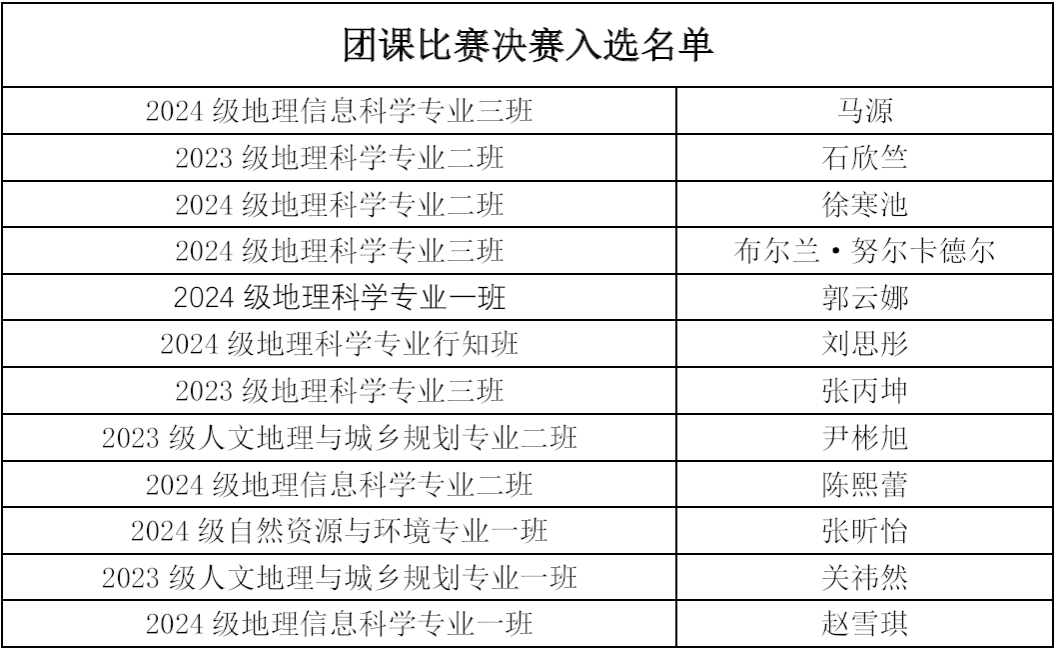 | 团课比赛决赛入选名单 | |
|---|---|
| 2024级地理信息科学专业三班 | 马源 |
| 2023级地理科学专业二班 | 石欣竺 |
| 2024级地理科学专业二班 | 徐寒池 |
| 2024级地理科学专业三班 | 布尔兰·努尔卡德尔 |
| 2024级地理科学专业一班 | 郭云娜 |
| 2024级地理科学专业行知班 | 刘思彤 |
| 2023级地理科学专业三班 | 张丙坤 |
| 2023级人文地理与城乡规划专业二班 | 尹彬旭 |
| 2024级地理信息科学专业二班 | 陈熙蕾 |
| 2024级自然资源与环境专业一班 | 张昕怡 |
| 2023级人文地理与城乡规划专业一班 | 关祎然 |
| 2024级地理信息科学专业一班 | 赵雪琪 |